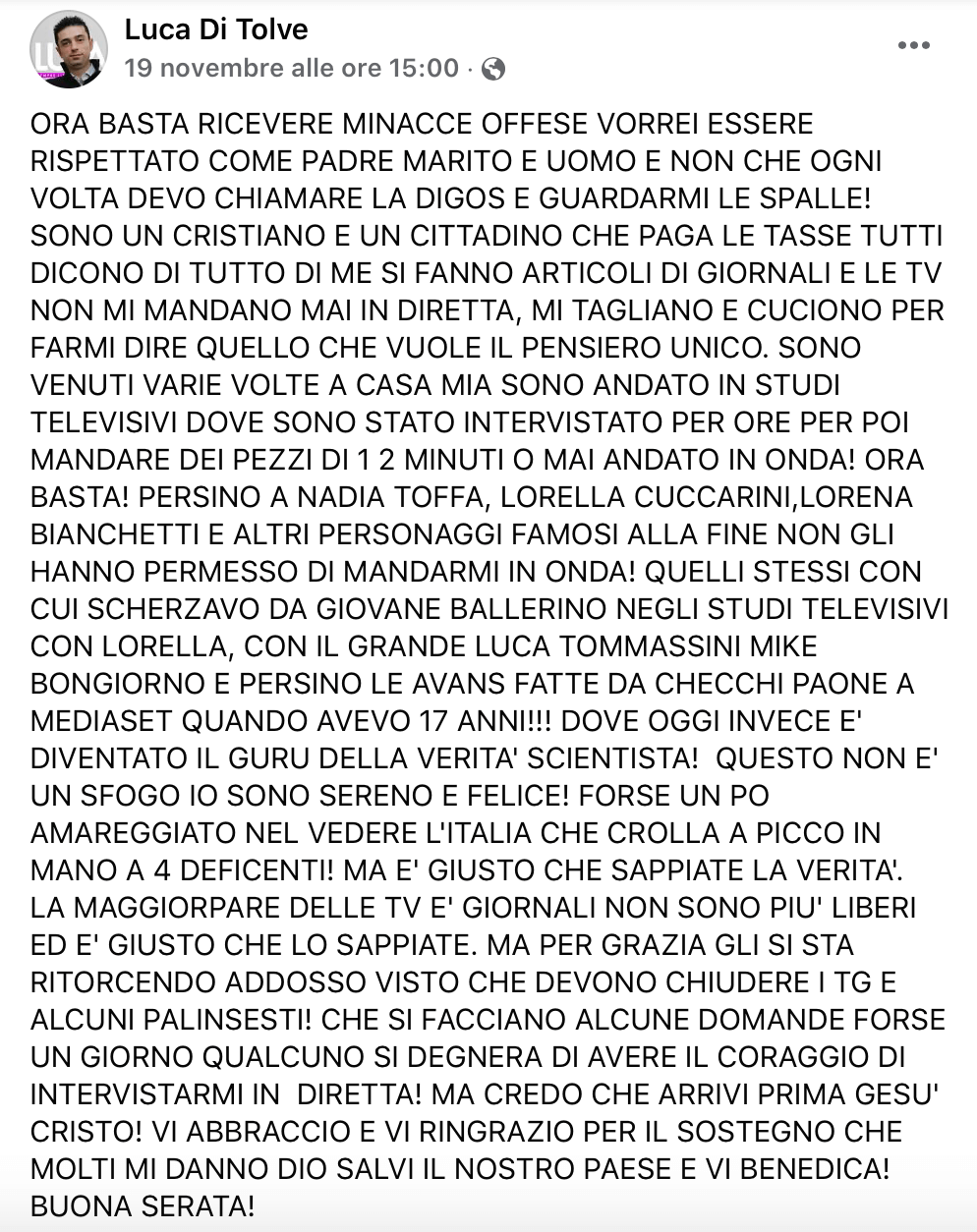 Luca Di Tolve
19 novembre alle ore 15:00 ·

ORA BASTA RICEVERE MINACCE OFFESE VORREI ESSERE RISPETTATO COME PADRE MARITO E UOMO E NON CHE OGNI VOLTA DEVO CHIAMARE LA DIGOS E GUARDARMI LE SPALLE! SONO UN CRISTIANO E UN CITTADINO CHE PAGA LE TASSE TUTTI DICONO DI TUTTO DI ME SI FANNO ARTICOLI DI GIORNALI E LE TV NON MI MANDANO MAI IN DIRETTA, MI TAGLIANO E CUCIONO PER FARMI DIRE QUELLO CHE VUOLE IL PENSIERO UNICO. SONO VENUTI VARIE VOLTE A CASA MIA SONO ANDATO IN STUDI TELEVISIVI DOVE SONO STATO INTERVISTATO PER ORE PER POI MANDARE DEI PEZZI DI 1 2 MINUTI O MAI ANDATO IN ONDA! ORA BASTA! PERSINO A NADIA TOFFA, LORELLA CUCCARINI,LORENA BIANCHETTI E ALTRI PERSONAGGI FAMOSI ALLA FINE NON GLI HANNO PERMESSO DI MANDARMI IN ONDA! QUELLI STESSI CON CUI SCHERZAVO DA GIOVANE BALLERINO NEGLI STUDI TELEVISIVI CON LORELLA, CON IL GRANDE LUCA TOMMASSINI MIKE BONGIORNO E PERSINO LE AVANS FATTE DA CHECCHI PAONE A MEDIASET QUANDO AVEVO 17 ANNI!!! DOVE OGGI INVECE E' DIVENTATO IL GURU DELLA VERITA' SCIENTISTA! QUESTO NON E' UN SFOGO IO SONO SERENO E FELICE! FORSE UN PO AMAREGGIATO NEL VEDERE L'ITALIA CHE CROLLA A PICCO IN MANO A 4 DEFICENTI! MA E' GIUSTO CHE SAPPIATE LA VERITA'. LA MAGGIORPARE DELLE TV E' GIORNALI NON SONO PIU' LIBERI ED E' GIUSTO CHE LO SAPPIATE. MA PER GRAZIA GLI SI STA RITORCENDO ADDOSSO VISTO CHE DEVONO CHIUDERE I TG E ALCUNI PALINSESTI! CHE SI FACCIANO ALCUNE DOMANDE FORSE UN GIORNO QUALCUNO SI DEGNERA DI AVERE IL CORAGGIO DI INTERVISTARMI IN DIRETTA! MA CREDO CHE ARRIVI PRIMA GESU' CRISTO! VI ABBRACCIO E VI RINGRAZIO PER IL SOSTEGNO CHE MOLTI MI DANNO DIO SALVI IL NOSTRO PAESE E VI BENEDICA! BUONA SERATA!